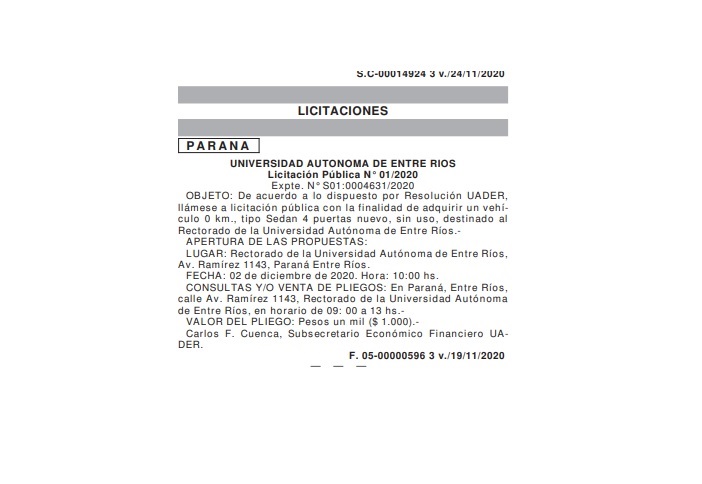 S.C-00014924 3 v./24/11/2020

LICITACIONES

PARANA

UNIVERSIDAD AUTONOMA DE ENTRE RIOS
Licitación Pública N° 01/2020
Expte. N° S01:0004631/2020

OBJETO: De acuerdo a lo dispuesto por Resolución UADER, llámese a licitación pública con la finalidad de adquirir un vehículo 0 km., tipo Sedan 4 puertas nuevo, sin uso, destinado al Rectorado de la Universidad Autónoma de Entre Ríos.-

APERTURA DE LAS PROPUESTAS:

LUGAR: Rectorado de la Universidad Autónoma de Entre Ríos, Av. Ramírez 1143, Paraná Entre Ríos.

FECHA: 02 de diciembre de 2020. Hora: 10:00 hs.

CONSULTAS Y/O VENTA DE PLIEGOS: En Paraná, Entre Ríos, calle Av. Ramírez 1143, Rectorado de la Universidad Autónoma de Entre Ríos, en horario de 09: 00 a 13 hs.-

VALOR DEL PLIEGO: Pesos un mil ($ 1.000).-

Carlos F. Cuenca, Subsecretario Económico Financiero UADER.

F. 05-00000596 3 v./19/11/2020

— — —